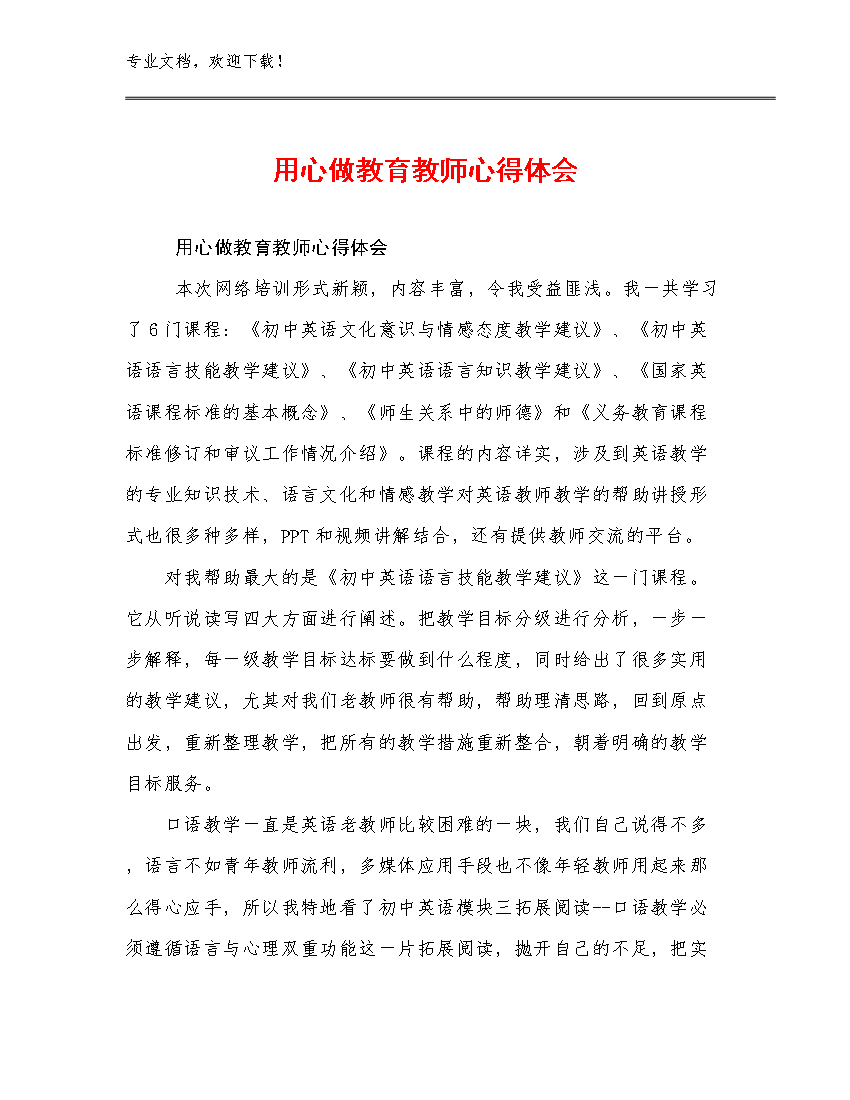 专业文档，欢迎下载！

用心做教育教师心得体会

用心做教育教师心得体会

本次网络培训形式新颖，内容丰富，令我受益匪浅。我一共学习了6门课程：《初中英语文化意识与情感态度教学建议》、《初中英语语言技能教学建议》、《初中英语语言知识教学建议》、《国家英语课程标准的基本概念》、《师生关系中的师德》和《义务教育课程标准修订和审议工作情况介绍》。课程的内容详实，涉及到英语教学的专业知识技术、语言文化和情感教学对英语教师教学的帮助讲授形式也很多种多样，PPT和视频讲解结合，还有提供教师交流的平台。

对我帮助最大的是《初中英语语言技能教学建议》这一门课程。它从听说读写四大方面进行阐述。把教学目标分级进行分析，一步一步解释，每一级教学目标达标要做到什么程度，同时给出了很多实用的教学建议，尤其对我们老教师很有帮助，帮助理清思路，回到原点出发，重新整理教学，把所有的教学措施重新整合，朝着明确的教学目标服务。

口语教学一直是英语老教师比较困难的一块，我们自己说得不多，语言不如青年教师流利，多媒体应用手段也不像年轻教师用起来那么得心应手，所以我特地看了初中英语模块三拓展阅读--口语教学必须遵循语言与心理双重功能这一片拓展阅读，抛开自己的不足，把实